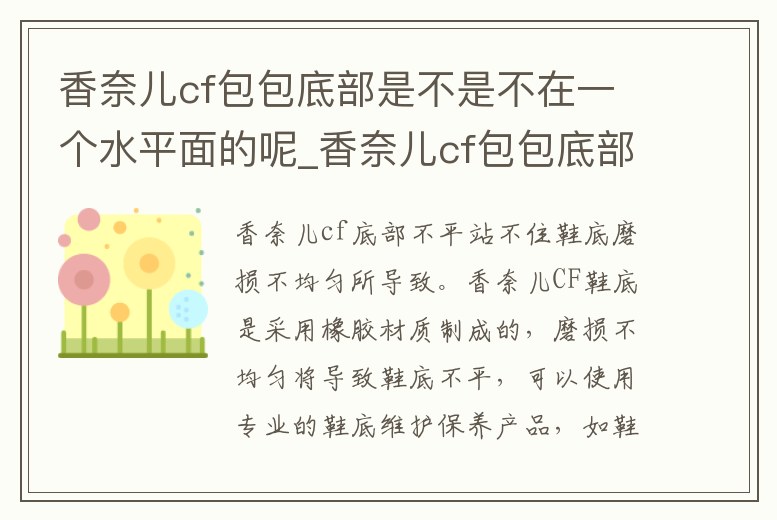 香奈儿cf包包底部是不是不在一个水平面的呢_香奈儿cf包包底部

香奈儿cf底部不平站不住鞋底磨损不均匀所导致。香奈儿CF鞋底是采用橡胶材质制成的，磨损不均匀将导致鞋底不平，可以使用专业的鞋底维护保养产品，如鞋